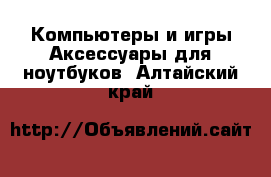 Компьютеры и игры Аксессуары для ноутбуков  Алтайский край

http://Объявлений.сайт